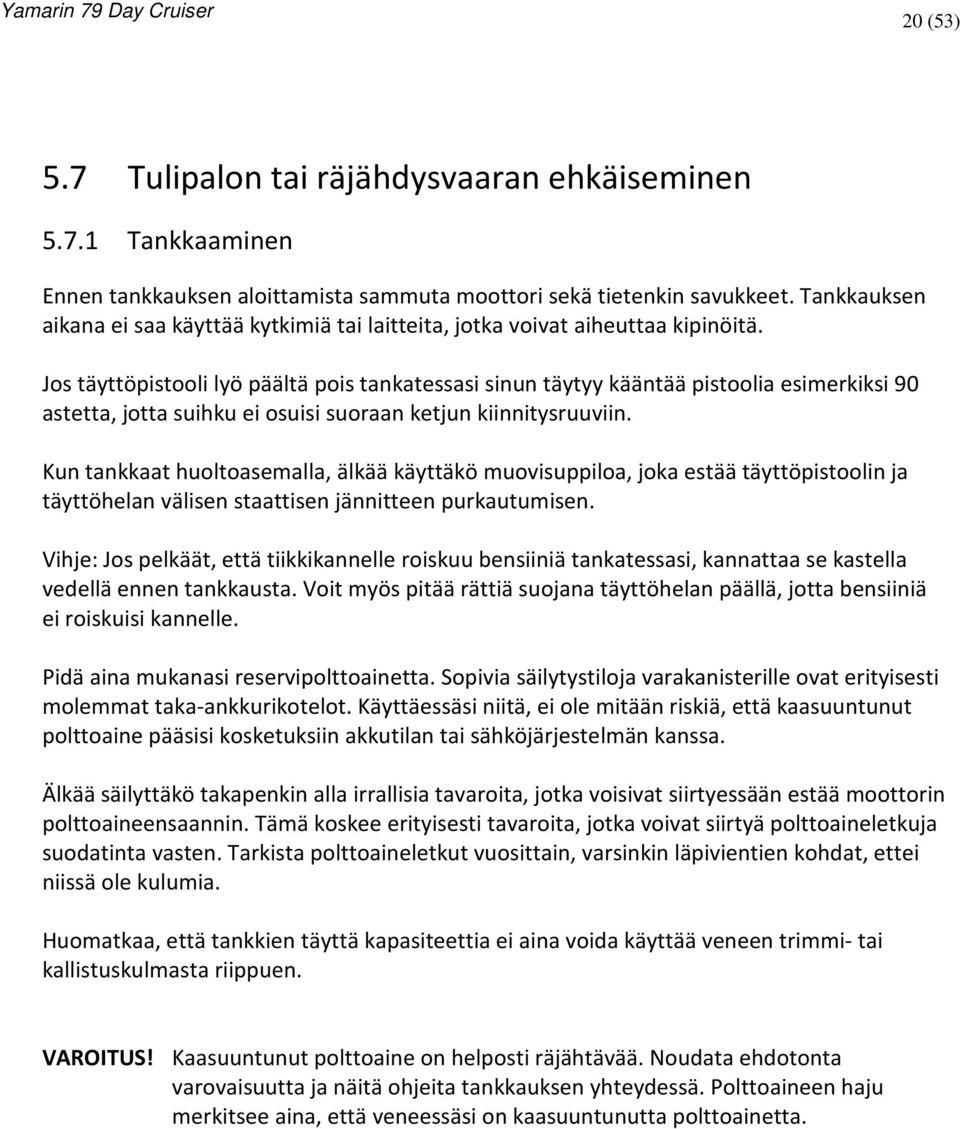 Yamarin 79 Day Cruiser

20 (53)

5.7 Tulipalon tai räjähdysvaaran ehkäiseminen

5.7.1 Tankkaaminen

Ennen tankkauksen aloittamista sammuta moottori sekä tietenkin savukkeet. Tankkauksen aikana ei saa käyttää kytkimiä tai laitteita, jotka voivat aiheuttaa kipinöitä.

Jos täyttöpistooli lyö päältä pois tankatessasi sinun täytyy kääntää pistoolia esimerkiksi 90 astetta, jotta suihku ei osuisi suoraan ketjun kiinnitysruuviin.

Kun tankkaat huoltoasemalla, älkää käyttäkö muovisuppiloa, joka estää täyttöpistoolin ja täyttöhelan välisen staattisen jännitteen purkautumisen.

Vihje: Jos pelkäät, että tiikkikannelle roiskuu bensiiniä tankatessasi, kannattaa se kastella vedellä ennen tankkausta. Voit myös pitää rättiä suojana täyttöhelan päällä, jotta bensiiniä ei roiskuisi kannelle.

Pidä aina mukanasi reservipolttoainetta. Sopivia säilytystiloja varakanisterille ovat erityisesti molemmat taka-ankkurikotelot. Käyttäessäsi niitä, ei ole mitään riskiä, että kaasuuntunut polttoaine pääsisi kosketuksiin akkutilan tai sähköjärjestelmän kanssa.

Älkää säilyttäkö takapenkin alla irrallisia tavaroita, jotka voisivat siirtyessään estää moottorin polttoaineensaannin. Tämä koskee erityisesti tavaroita, jotka voivat siirtyä polttoaineletkuja suodatinta vasten. Tarkista polttoaineletkut vuosittain, varsinkin läpivientien kohdat, ettei niissä ole kulumia.

Huomatkaa, että tankkien täyttä kapasiteettia ei aina voida käyttää veneen trimmi- tai kallistuskulmasta riippuen.

VAROITUS! Kaasuuntunut polttoaine on helposti räjähtävää. Noudata ehdotonta varovaisuutta ja näitä ohjeita tankkauksen yhteydessä. Polttoaineen haju merkitsee aina, että veneessäsi on kaasuuntunutta polttoainetta.